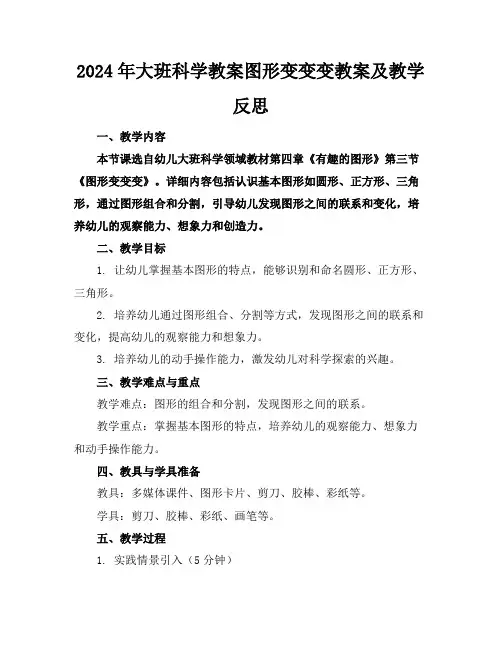 2024年大班科学教案图形变变变教案及教学反思

一、教学内容

本节课选自幼儿大班科学领域教材第四章《有趣的图形》第三节《图形变变变》。详细内容包括认识基本图形如圆形、正方形、三角形，通过图形组合和分割，引导幼儿发现图形之间的联系和变化，培养幼儿的观察能力、想象力和创造力。

二、教学目标

1. 让幼儿掌握基本图形的特点，能够识别和命名圆形、正方形、三角形。

2. 培养幼儿通过图形组合、分割等方式，发现图形之间的联系和变化，提高幼儿的观察能力和想象力。

3. 培养幼儿的动手操作能力，激发幼儿对科学探索的兴趣。

三、教学难点与重点

教学难点：图形的组合和分割，发现图形之间的联系。

教学重点：掌握基本图形的特点，培养幼儿的观察能力、想象力和动手操作能力。

四、教具与学具准备

教具：多媒体课件、图形卡片、剪刀、胶棒、彩纸等。

学具：剪刀、胶棒、彩纸、画笔等。

五、教学过程

1. 实践情景引入（5分钟）